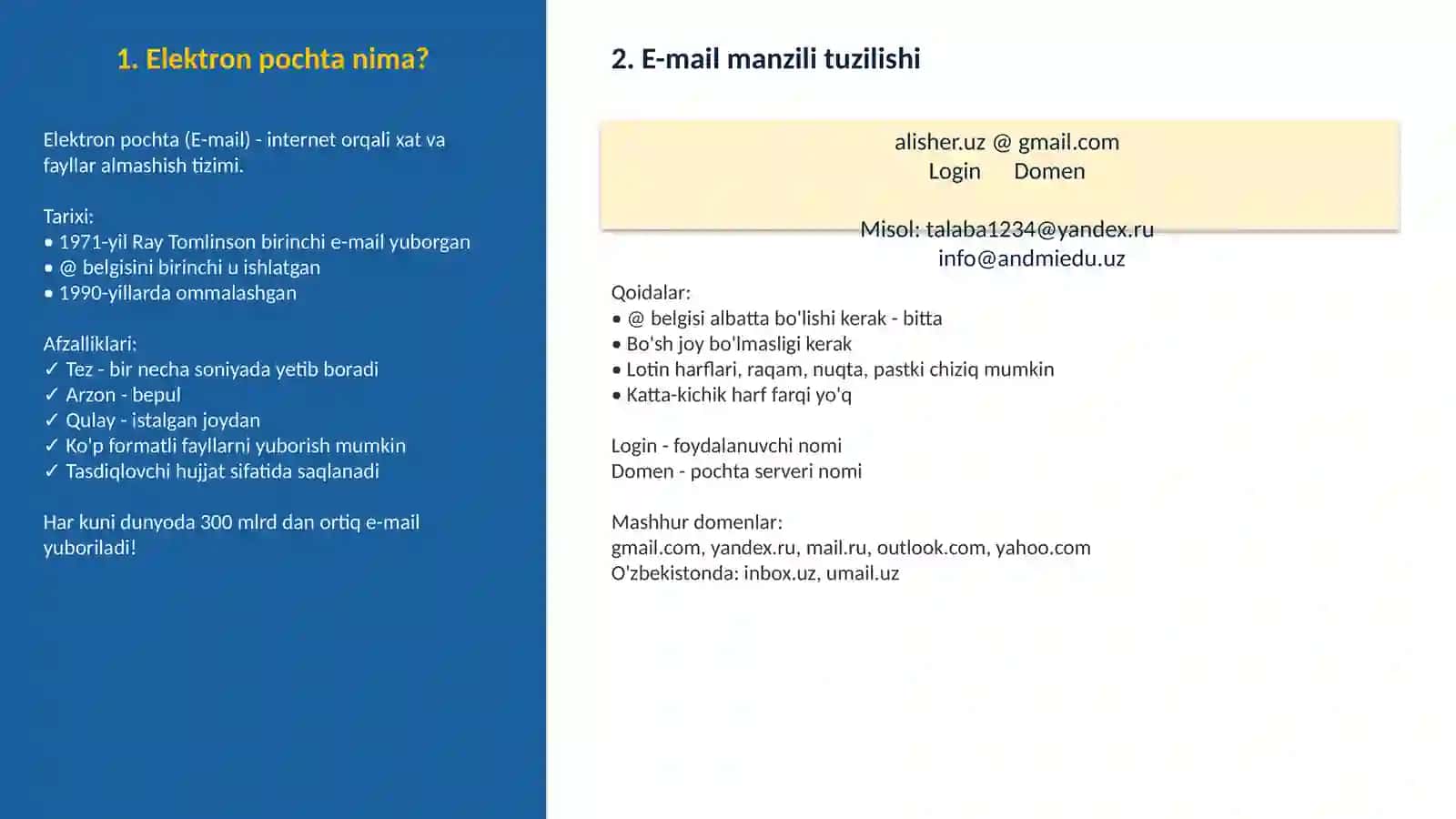 1. Elektron pochta nima?

Elektron pochta (E-mail) - internet orqali xat va fayllar almashish tizimi.

Tarixi:
• 1971-yil Ray Tomlinson birinchi e-mail yuborgan
• @ belgisini birinchi u ishlatgan
• 1990-yillarda ommalashgan

Afzalliklari:
✓ Tez - bir necha soniyada yetib boradi
✓ Arzon - bepul
✓ Qulay - istalgan joydan
✓ Ko'p formatli fayllarni yuborish mumkin
✓ Tasdiqlovchi hujjat sifatida saqlanadi

Har kuni dunyoda 300 mlrd dan ortiq e-mail yuboriladi!

2. E-mail manzili tuzilishi

alisher.uz @ gmail.com
Login Domen

Misol: talaba1234@yandex.ru
info@andmiedu.uz

Qoidalar:
• @ belgisi albatta bo'lishi kerak - bitta
• Bo'sh joy bo'lmasligi kerak
• Lotin harflari, raqam, nuqta, pastki chiziq mumkin
• Katta-kichik harf farqi yo'q

Login - foydalanuvchi nomi
Domen - pochta serveri nomi

Mashhur domenlar:
gmail.com, yandex.ru, mail.ru, outlook.com, yahoo.com
O'zbekistonda: inbox.uz, umail.uz